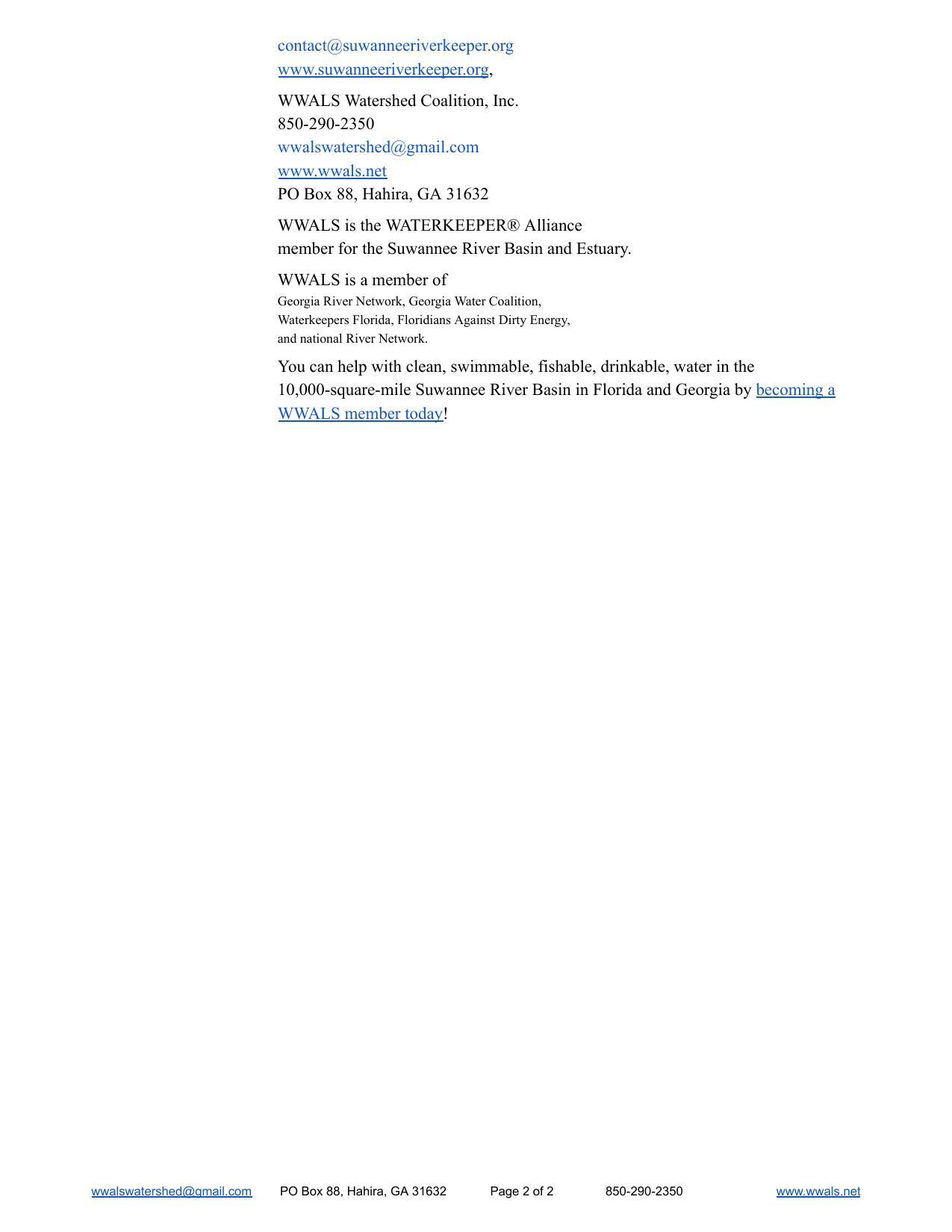 contact@suwanneeriverkeeper.org
www.suwanneeriverkeeper.org,

WWALS Watershed Coalition, Inc.
850-290-2350
wwalswatershed@gmail.com
www.wwals.net
PO Box 88, Hahira, GA 31632

WWALS is the WATERKEEPER® Alliance member for the Suwannee River Basin and Estuary.

WWALS is a member of
Georgia River Network, Georgia Water Coalition,
Waterkeepers Florida, Floridians Against Dirty Energy,
and national River Network.

You can help with clean, swimmable, fishable, drinkable, water in the 10,000-square-mile Suwannee River Basin in Florida and Georgia by becoming a WWALS member today!

wwalswatershed@gmail.com PO Box 88, Hahira, GA 31632 Page 2 of 2 850-290-2350 www.wwals.net